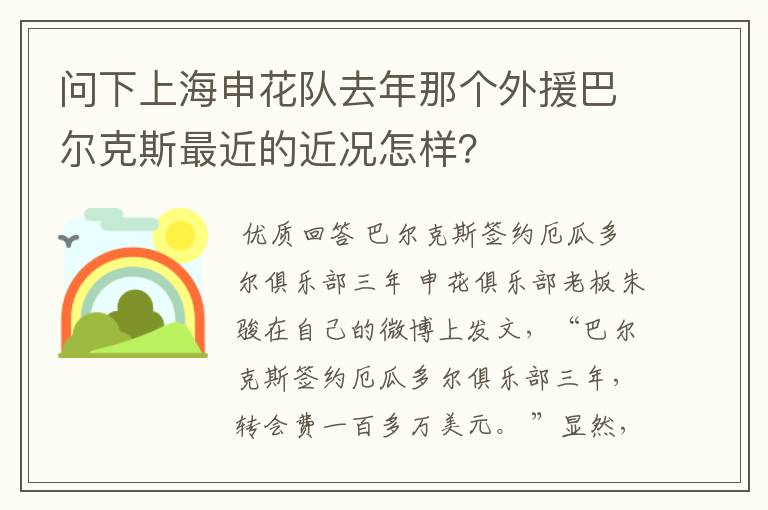 问下上海申花队去年那个外援巴尔克斯最近的近况怎样?

优质回答 巴尔克斯签约厄瓜多尔俱乐部三年 申花俱乐部老板朱骏在自己的微博上发文，“巴尔克斯签约厄瓜多尔俱乐部三年，转会费一百多万美元。”显然，